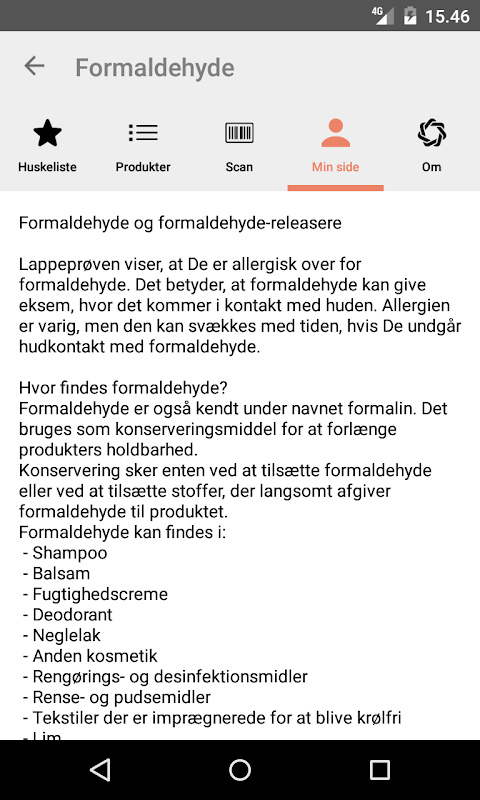 4G 15.46

Formaldehyde

Huskeliste
Produkter
Scan
Min side
Om

Formaldehyde og formaldehyde-releasere

Lappeprøven viser, at De er allergisk over for formaldehyde. Det betyder, at formaldehyde kan give eksem, hvor det kommer i kontakt med huden. Allergien er varig, men den kan svækkes med tiden, hvis De undgår hudkontakt med formaldehyde.

Hvor findes formaldehyde?
Formaldehyde er også kendt under navnet formalin. Det bruges som konserveringsmiddel for at forlænge produkters holdbarhed.
Konservering sker enten ved at tilsætte formaldehyde eller ved at tilsætte stoffer, der langsomt afgiver formaldehyde til produktet.
Formaldehyde kan findes i:
- Shampoo
- Balsam
- Fugtighedscreme
- Deodorant
- Neglelak
- Anden kosmetik
- Rengørings- og desinfektionsmidler
- Rense- og pudsemidler
- Tekstiler der er imprægnerede for at blive krølfri
- Lim